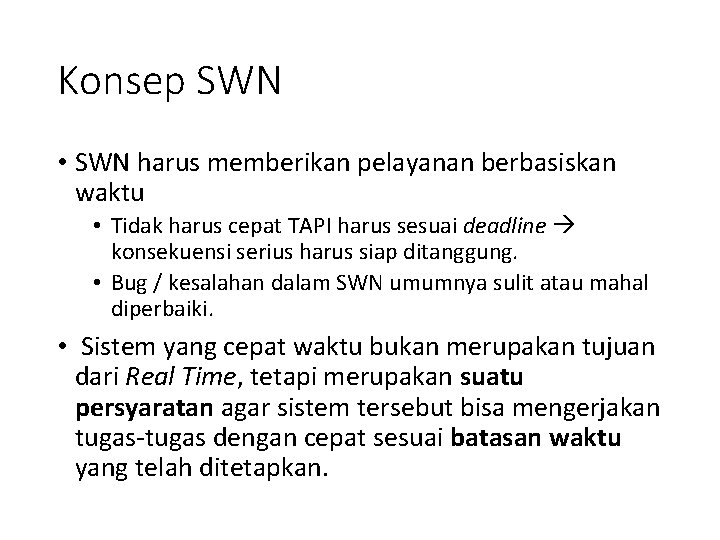 Konsep SWN

• SWN harus memberikan pelayanan berbasiskan waktu
  • Tidak harus cepat TAPI harus sesuai deadline → konsekuensi serius harus siap ditanggung.
  • Bug / kesalahan dalam SWN umumnya sulit atau mahal diperbaiki.
• Sistem yang cepat waktu bukan merupakan tujuan dari Real Time, tetapi merupakan suatu persyaratan agar sistem tersebut bisa mengerjakan tugas-tugas dengan cepat sesuai batasan waktu yang telah ditetapkan.